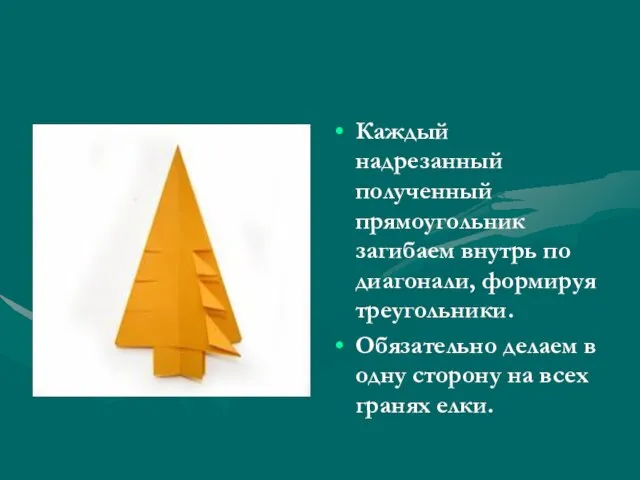 • Каждый надрезанный полученный прямоугольник загибаем внутрь по диагонали, формируя треугольники.

• Обязательно делаем в одну сторону на всех гранях елки.